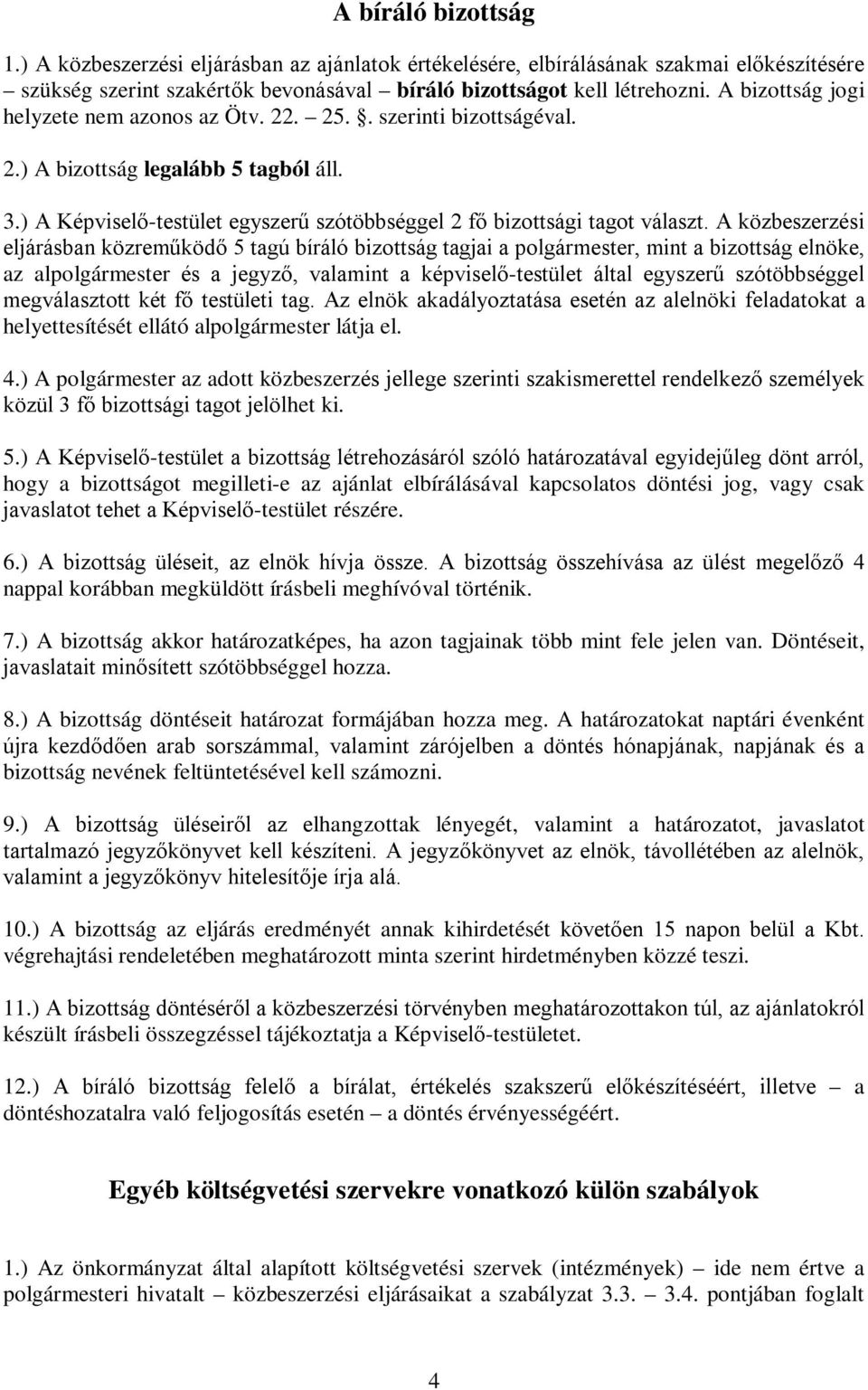 A bíráló bizottság

1.) A közbeszerzési eljárásban az ajánlatok értékelésére, elbírálásának szakmai előkészítésére – szükség szerint szakértők bevonásával – bíráló bizottságot kell létrehozni. A bizottság jogi helyzete nem azonos az Ötv. 22. – 25. §. szerinti bizottságéval.

2.) A bizottság legalább 5 tagból áll.

3.) A Képviselő-testület egyszerű szótöbbséggel 2 fő bizottsági tagot választ. A közbeszerzési eljárásban közreműködő 5 tagú bíráló bizottság tagjai a polgármester, mint a bizottság elnöke, az alpolgármester és a jegyző, valamint a képviselő-testület által egyszerű szótöbbséggel megválasztott két fő testületi tag. Az elnök akadályoztatása esetén az alelnöki feladatokat a helyettesítését ellátó alpolgármester látja el.

4.) A polgármester az adott közbeszerzés jellege szerinti szakismerettel rendelkező személyek közül 3 fő bizottsági tagot jelölhet ki.

5.) A Képviselő-testület a bizottság létrehozásáról szóló határozatával egyidejűleg dönt arról, hogy a bizottságot megilleti-e az ajánlat elbírálásával kapcsolatos döntési jog, vagy csak javaslatot tehet a Képviselő-testület részére.

6.) A bizottság üléseit, az elnök hívja össze. A bizottság összehívása az ülést megelőző 4 nappal korábban megküldött írásbeli meghívóval történik.

7.) A bizottság akkor határozatképes, ha azon tagjainak több mint fele jelen van. Döntéseit, javaslatait minősített szótöbbséggel hozza.

8.) A bizottság döntéseit határozat formájában hozza meg. A határozatokat naptári évenként újra kezdődően arab sorszámmal, valamint zárójelben a döntés hónapjának, napjának és a bizottság nevének feltüntetésével kell számozni.

9.) A bizottság üléseiről az elhangzottak lényegét, valamint a határozatot, javaslatot tartalmazó jegyzőkönyvet kell készíteni. A jegyzőkönyvet az elnök, távollétében az alelnök, valamint a jegyzőkönyv hitelesítője írja alá.

10.) A bizottság az eljárás eredményét annak kihirdetését követően 15 napon belül a Kbt. végrehajtási rendeletében meghatározott minta szerint hirdetményben közzé teszi.

11.) A bizottság döntéséről a közbeszerzési törvényben meghatározottakon túl, az ajánlatokról készült írásbeli összegzéssel tájékoztatja a Képviselő-testületet.

12.) A bíráló bizottság felelő a bírálat, értékelés szakszerű előkészítéséért, illetve – a döntéshozatalra való feljogosítás esetén – a döntés érvényességéért.

Egyéb költségvetési szervekre vonatkozó külön szabályok

1.) Az önkormányzat által alapított költségvetési szervek (intézmények) – ide nem értve a polgármesteri hivatalt – közbeszerzési eljárásaikat a szabályzat 3.3. – 3.4. pontjában foglalt

4